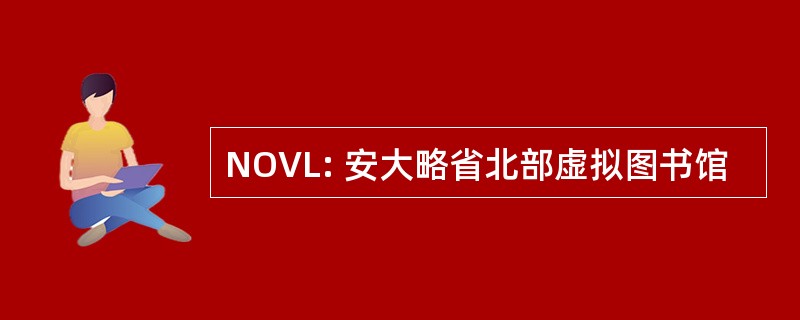 NOVL: 安大略省北部虚拟图书馆